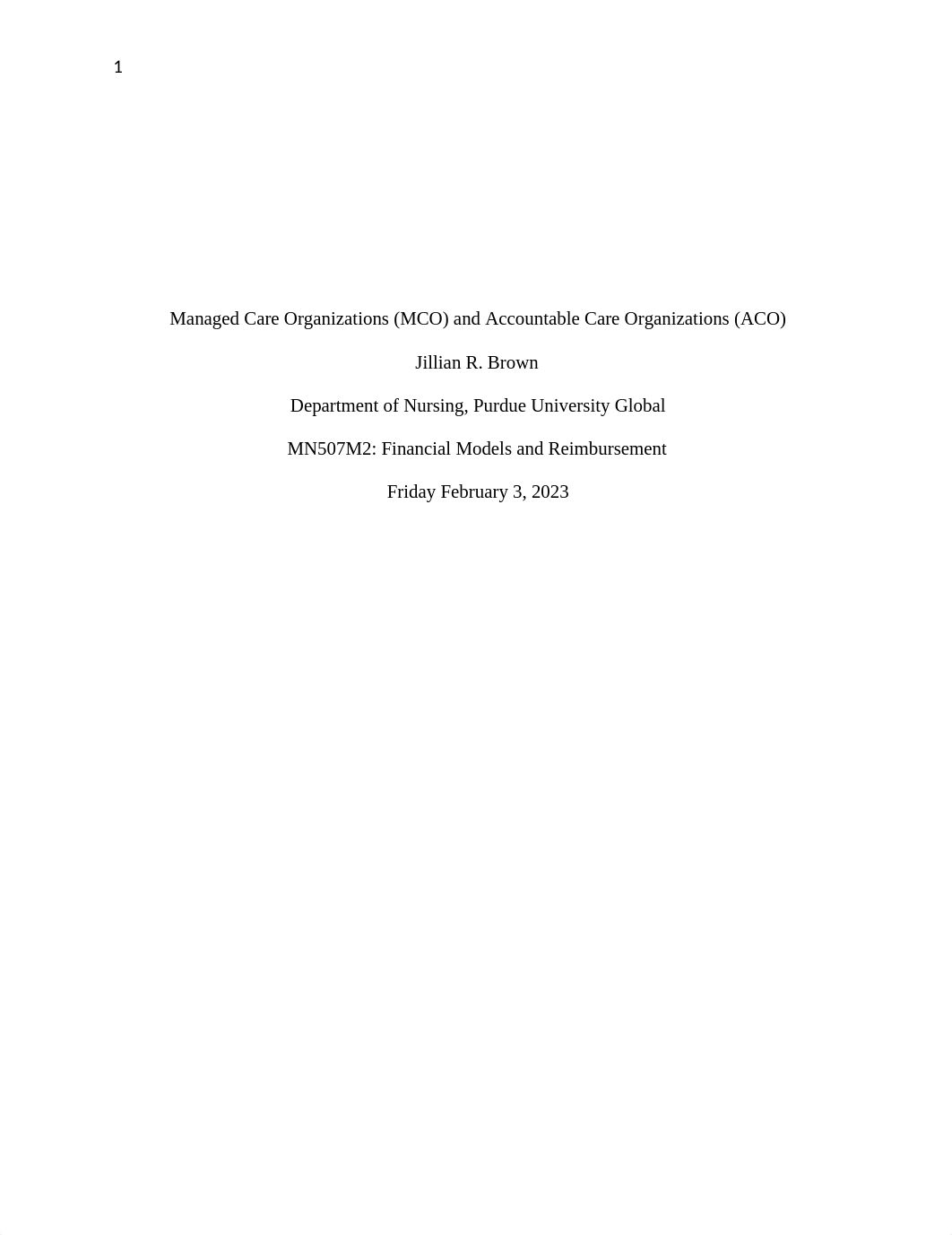 1

Managed Care Organizations (MCO) and Accountable Care Organizations (ACO)

Jillian R. Brown

Department of Nursing, Purdue University Global

MN507M2: Financial Models and Reimbursement

Friday February 3, 2023